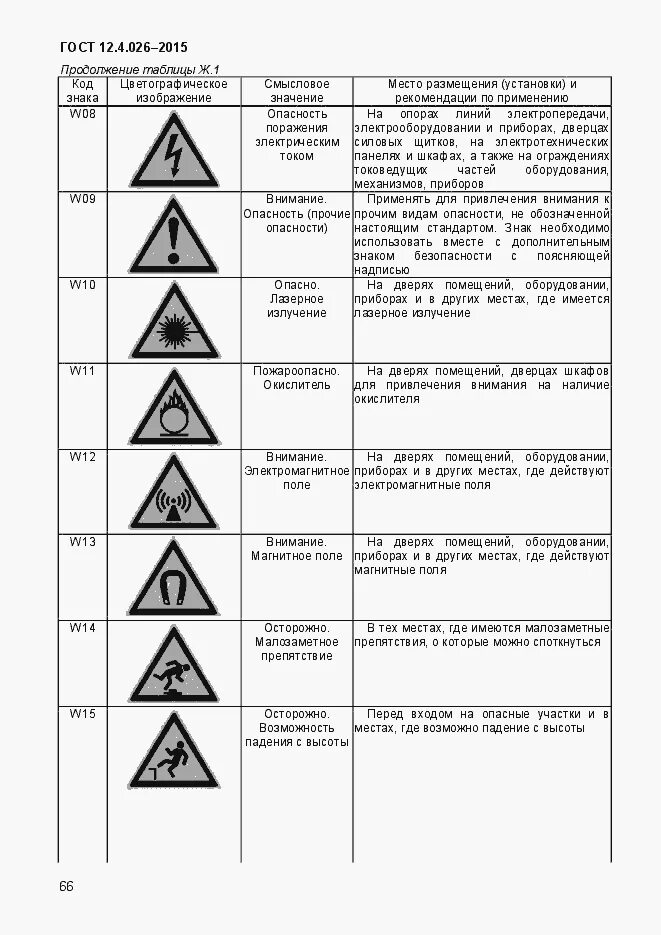 ГОСТ 12.4.026–2015

Продолжение таблицы Ж.1

| Код знака | Цветографическое изображение | Смысловое значение | Место размещения (установки) и рекомендации по применению |
|---|---|---|---|
| W08 | | Опасность поражения электрическим током | На опорах линий электропередачи, электрооборудовании и приборах, дверцах силовых щитков, на электротехнических панелях и шкафах, а также на ограждениях токоведущих частей оборудования, механизмов, приборов |
| W09 | | Внимание. Опасность (прочие опасности) | Применять для привлечения внимания к прочим видам опасности, не обозначенной настоящим стандартом. Знак необходимо использовать вместе с дополнительным знаком безопасности с поясняющей надписью |
| W10 | | Опасно. Лазерное излучение | На дверях помещений, оборудовании, приборах и в других местах, где имеется лазерное излучение |
| W11 | | Пожароопасно. Окислитель | На дверях помещений, дверцах шкафов для привлечения внимания на наличие окислителя |
| W12 | | Внимание. Электромагнитное поле | На дверях помещений, оборудовании, приборах и в других местах, где действуют электромагнитные поля |
| W13 | | Внимание. Магнитное поле | На дверях помещений, оборудовании, приборах и в других местах, где действуют магнитные поля |
| W14 | | Осторожно. Малозаметное препятствие | В тех местах, где имеются малозаметные препятствия, о которые можно споткнуться |
| W15 | | Осторожно. Возможность падения с высоты | Перед входом на опасные участки и в местах, где возможно падение с высоты |

66